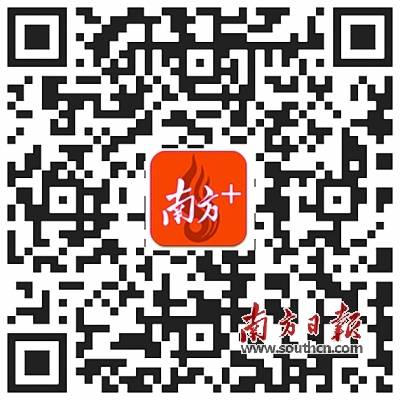 南方+

南方日報
www.southcn.com